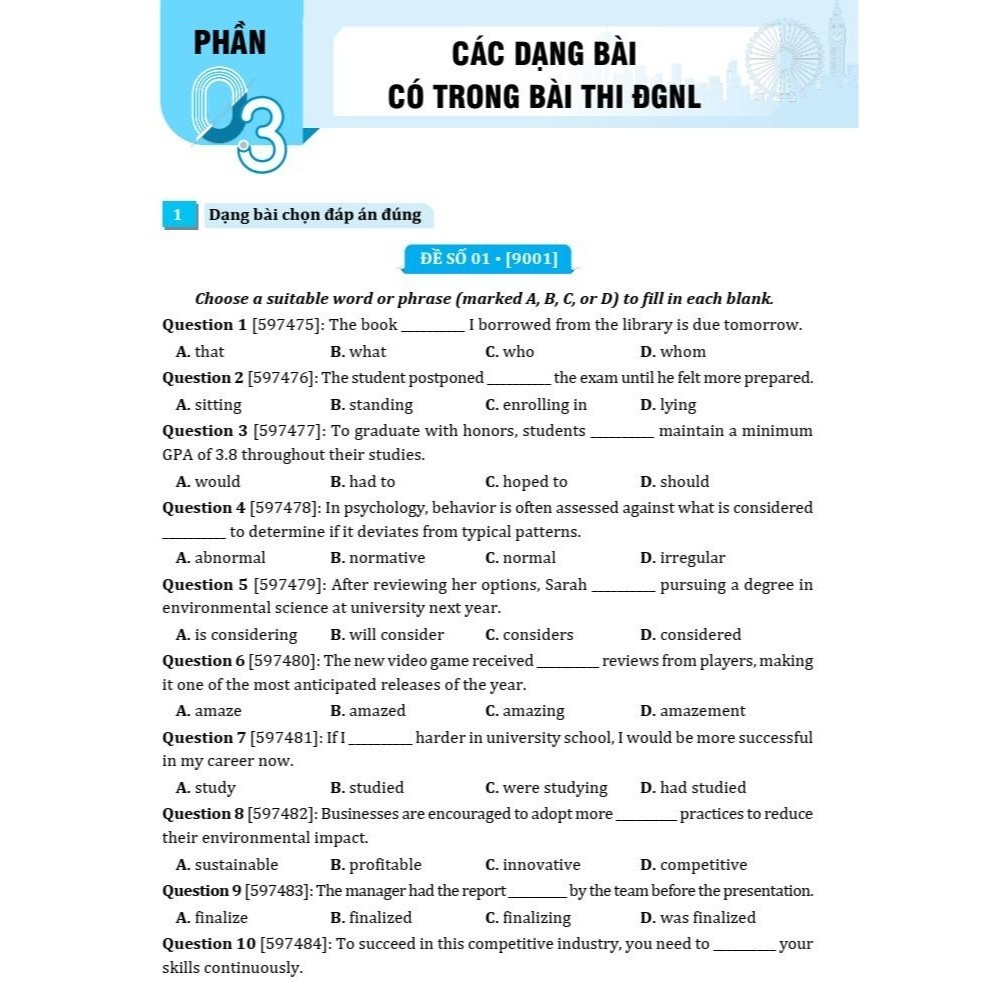 PHẦN 03

CÁC DẠNG BÀI CÓ TRONG BÀI THI ĐGNL

1 Dạng bài chọn đáp án đúng

ĐỀ SỐ 01 • [9001]

Choose a suitable word or phrase (marked A, B, C, or D) to fill in each blank.

Question 1 [597475]: The book ________ I borrowed from the library is due tomorrow.
A. that B. what C. who D. whom

Question 2 [597476]: The student postponed ________ the exam until he felt more prepared.
A. sitting B. standing C. enrolling in D. lying

Question 3 [597477]: To graduate with honors, students ________ maintain a minimum GPA of 3.8 throughout their studies.
A. would B. had to C. hoped to D. should

Question 4 [597478]: In psychology, behavior is often assessed against what is considered ________ to determine if it deviates from typical patterns.
A. abnormal B. normative C. normal D. irregular

Question 5 [597479]: After reviewing her options, Sarah ________ pursuing a degree in environmental science at university next year.
A. is considering B. will consider C. considers D. considered

Question 6 [597480]: The new video game received ________ reviews from players, making it one of the most anticipated releases of the year.
A. amaze B. amazed C. amazing D. amazement

Question 7 [597481]: If I ________ harder in university school, I would be more successful in my career now.
A. study B. studied C. were studying D. had studied

Question 8 [597482]: Businesses are encouraged to adopt more ________ practices to reduce their environmental impact.
A. sustainable B. profitable C. innovative D. competitive

Question 9 [597483]: The manager had the report ________ by the team before the presentation.
A. finalize B. finalized C. finalizing D. was finalized

Question 10 [597484]: To succeed in this competitive industry, you need to ________ your skills continuously.